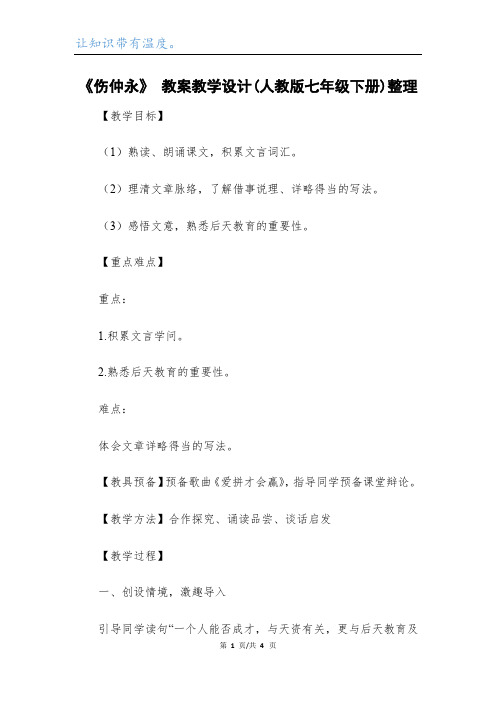 让知识带有温度。

《伤仲永》 教案教学设计(人教版七年级下册)整理

【教学目标】

(1)熟读、朗诵课文，积累文言词汇。

(2)理清文章脉络，了解借事说理、详略得当的写法。

(3)感悟文意，熟悉后天教育的重要性。

【重点难点】

重点：

1.积累文言学问。

2.熟悉后天教育的重要性。

难点：

体会文章详略得当的写法。

【教具预备】预备歌曲《爱拼才会赢》，指导同学预备课堂辩论。

【教学方法】合作探究、诵读品尝、谈话启发

【教学过程】

一、创设情境，激趣导入

引导同学读句“一个人能否成才，与天资有关，更与后天教育及

第 1 页/共 4 页